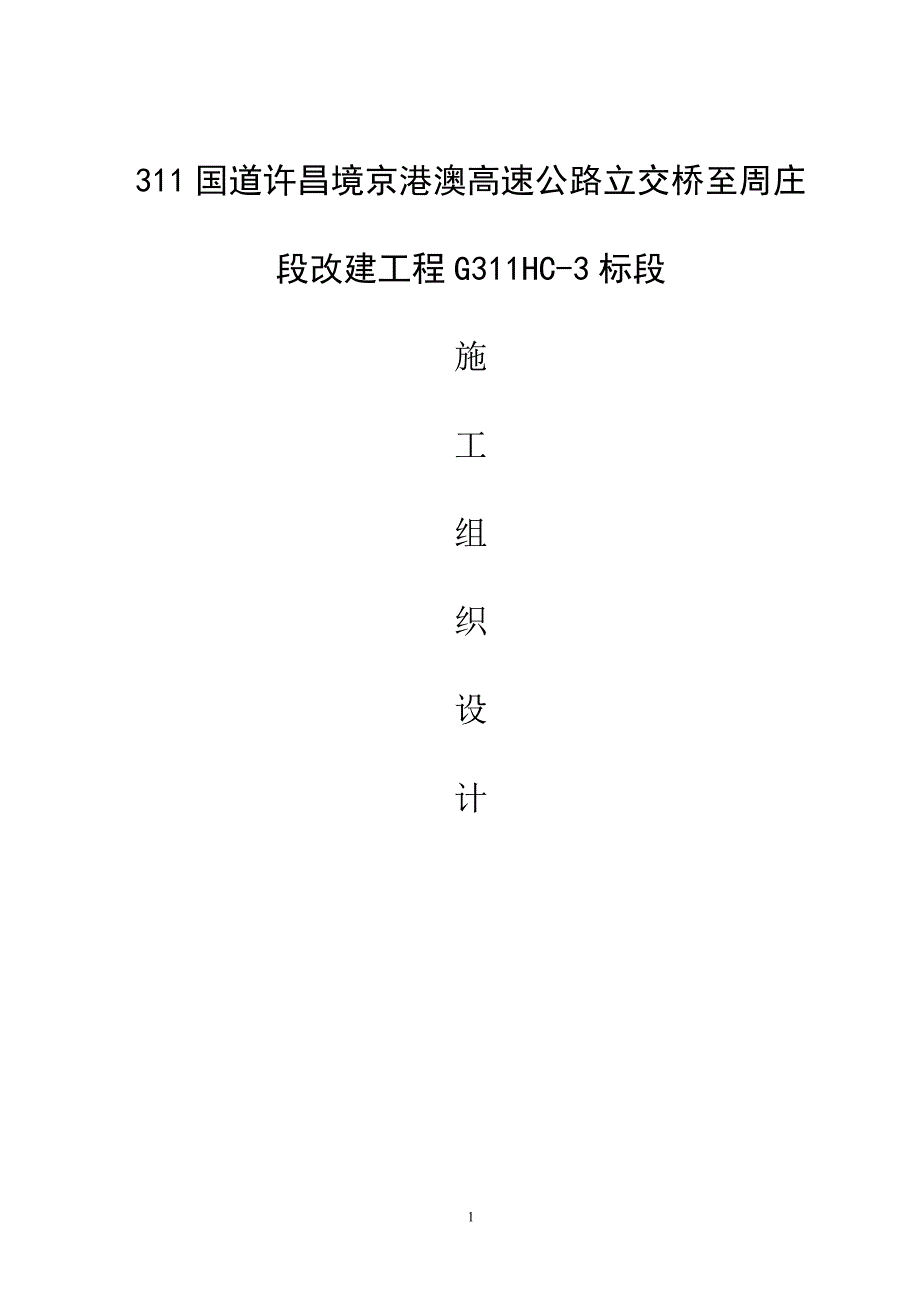 311 国道许昌境京港澳高速公路立交桥至周庄段改建工程 G311HC-3 标段

施

工

组

织

设

计

1